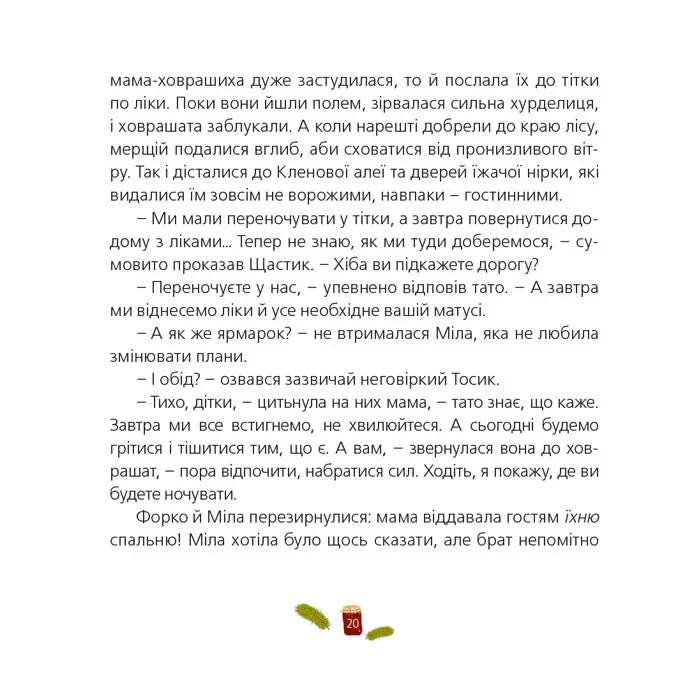 мама-ховрашиха дуже застудилася, то й послала їх до тітки по ліки. Поки вони йшли полем, зірвалася сильна хурделиця, і ховрашата заблукали. А коли нарешті добрели до краю лісу, мерщій подалися вглиб, аби сховатися від пронизливого вітру. Так і дісталися до Кленової алеї та дверей їжачої нірки, які видалися їм зовсім не ворожими, навпаки – гостинними.

– Ми мали переночувати у тітки, а завтра повернутися додому з ліками... Тепер не знаю, як ми туди доберемося, – сумовито проказав Щастик. – Хіба ви підкажете дорогу?

– Переночуєте у нас, – упевнено відповів тато. – А завтра ми віднесемо ліки й усе необхідне вашій матусі.

– А як же ярмарок? – не втрималася Міла, яка не любила змінювати плани.

– І обід? – озвався зазвичай неговіркий Тосик.

– Тихо, дітки, – цитьнула на них мама, – тато знає, що каже. Завтра ми все встигнемо, не хвилюйтеся. А сьогодні будемо грітися і тішитися тим, що є. А вам, – звернулася вона до ховрашат, – пора відпочити, набратися сил. Ходіть, я покажу, де ви будете ночувати.

Форко й Міла перезирнулися: мама віддавала гостям їхню спальню! Міла хотіла було щось сказати, але брат непомітно

20